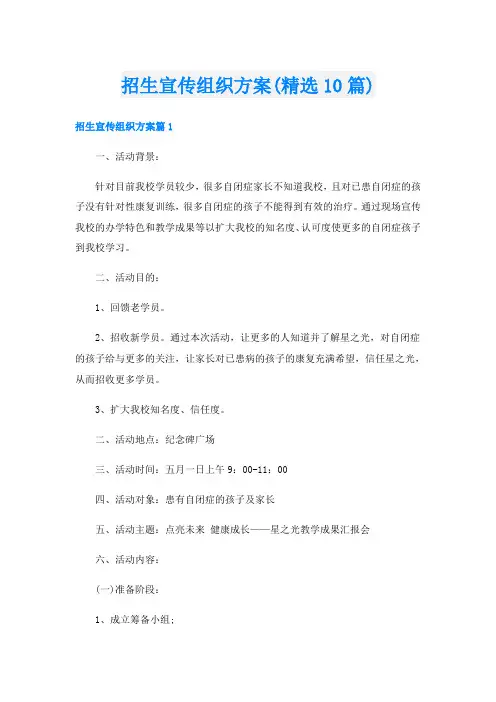 招生宣传组织方案(精选10篇)

招生宣传组织方案篇1

一、活动背景:

针对目前我校学员较少，很多自闭症家长不知道我校，且对已患自闭症的孩子没有针对性康复训练，很多自闭症的孩子不能得到有效的治疗。通过现场宣传我校的办学特色和教学成果等以扩大我校的知名度、认可度使更多的自闭症孩子到我校学习。

二、活动目的:

1、回馈老学员。

2、招收新学员。通过本次活动，让更多的人知道并了解星之光，对自闭症的孩子给与更多的关注，让家长对已患病的孩子的康复充满希望，信任星之光，从而招收更多学员。

3、扩大我校知名度、信任度。

二、活动地点：纪念碑广场

三、活动时间：五月一日上午9：00-11：00

四、活动对象：患有自闭症的孩子及家长

五、活动主题：点亮未来 健康成长——星之光教学成果汇报会

六、活动内容:

(一)准备阶段:

1、成立筹备小组;